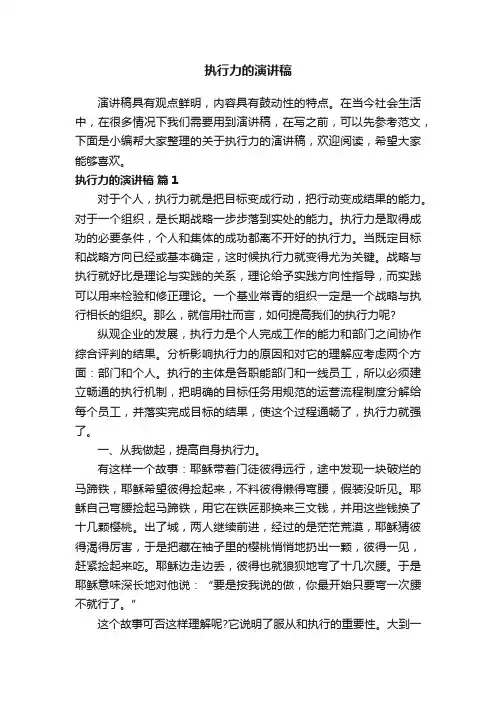 执行力的演讲稿

演讲稿具有观点鲜明，内容具有鼓动性的特点。在当今社会生活中，在很多情况下我们需要用到演讲稿，在写之前，可以先参考范文，下面是小编帮大家整理的关于执行力的演讲稿，欢迎阅读，希望大家能够喜欢。

执行力的演讲稿 篇1

对于个人，执行力就是把目标变成行动，把行动变成结果的能力。对于一个组织，是长期战略一步步落到实处的能力。执行力是取得成功的必要条件，个人和集体的成功都离不开好的执行力。当既定目标和战略方向已经或基本确定，这时候执行力就变得尤为关键。战略与执行就好比是理论与实践的关系，理论给予实践方向性指导，而实践可以用来检验和修正理论。一个基业常青的组织一定是一个战略与执行相长的组织。那么，就信用社而言，如何提高我们的执行力呢?

纵观企业的发展，执行力是个人完成工作的能力和部门之间协作综合评判的结果。分析影响执行力的原因和对它的理解应考虑两个方面：部门和个人。执行的主体是各职能部门和一线员工，所以必须建立畅通的执行机制，把明确的目标任务用规范的运营流程制度分解给每个员工，并落实完成目标的结果，使这个过程通畅了，执行力就强了。

一、从我做起，提高自身执行力。

有这样一个故事：耶稣带着门徒彼得远行，途中发现一块破烂的马蹄铁，耶稣希望彼得捡起来，不料彼得懒得弯腰，假装没听见。耶稣自己弯腰捡起马蹄铁，用它在铁匠那换来三文钱，并用这些钱换了十几颗樱桃。出了城，两人继续前进，经过的是茫茫荒漠，耶稣猜彼得渴得厉害，于是把藏在袖子里的樱桃悄悄地扔出一颗，彼得一见，赶紧捡起来吃。耶稣边走边丢，彼得也就狼狈地弯了十几次腰。于是耶稣意味深长地对他说：“要是按我说的做，你最开始只要弯一次腰不就行了。”

这个故事可否这样理解呢?它说明了服从和执行的重要性。大到一